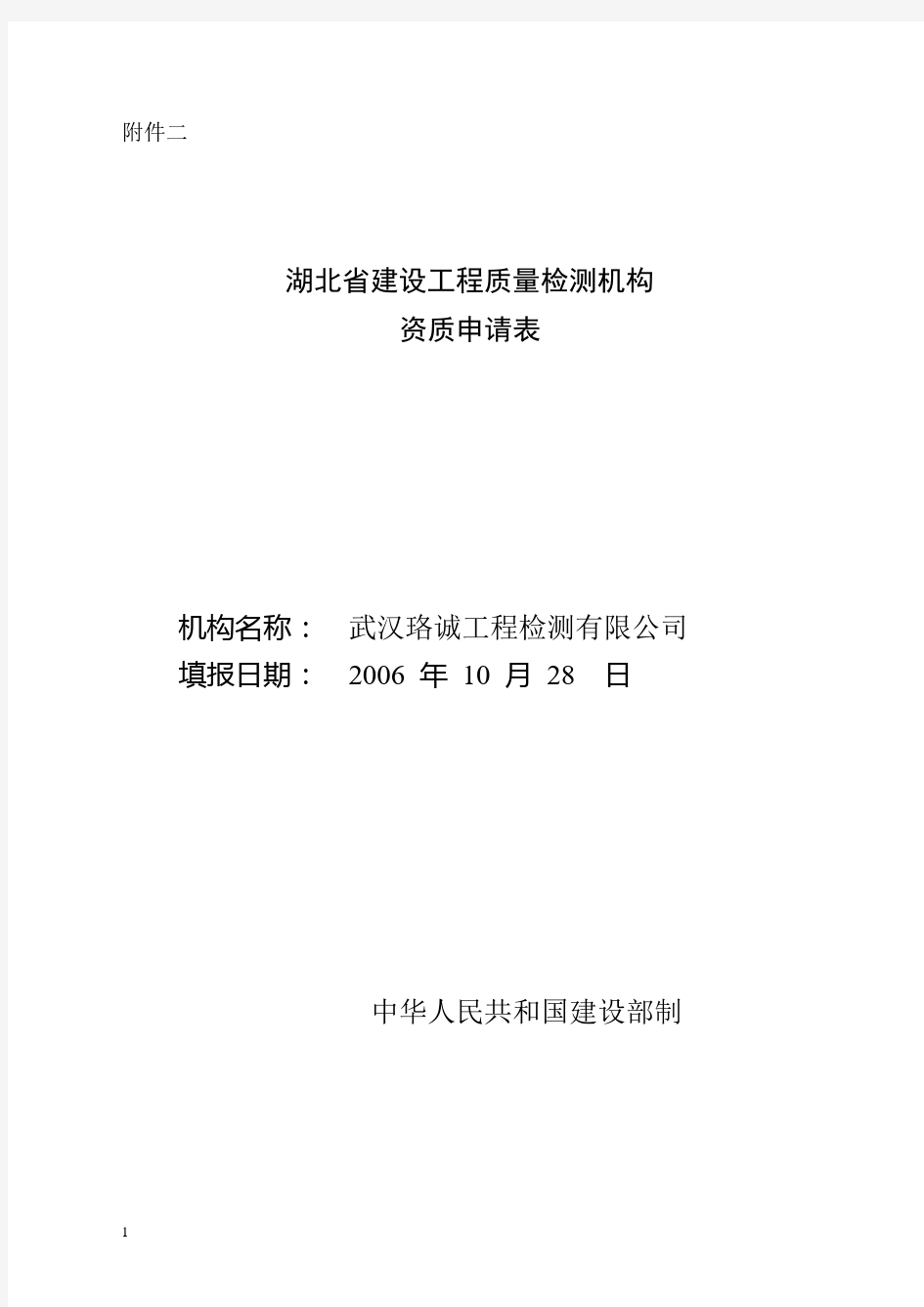 附件二

湖北省建设工程质量检测机构
资质申请表

机构名称： 武汉珞诚工程检测有限公司
填报日期： 2006 年 10 月 28 日

中华人民共和国建设部制

1